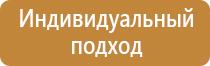 Индивидуальный подход